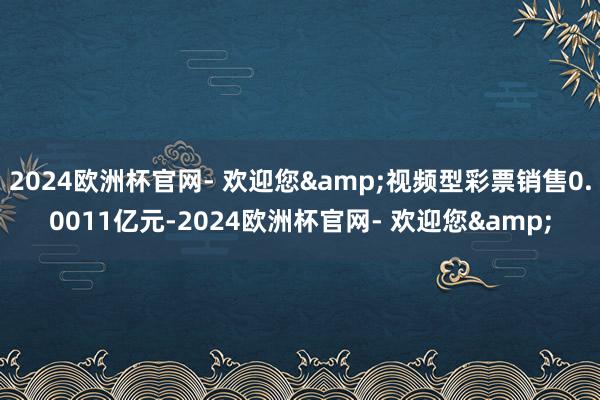 2024欧洲杯官网- 欢迎您&amp;视频型彩票销售0.0011亿元-2024欧洲杯官网- 欢迎您&amp;